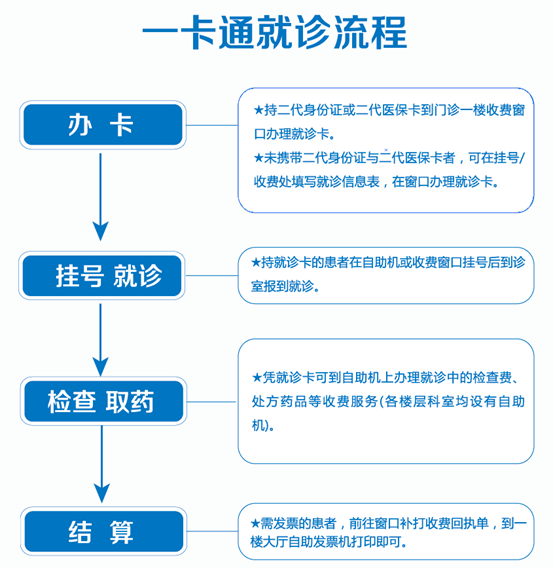 一卡通就诊流程

办 卡

★持二代身份证或二代医保卡到门诊一楼收费窗口办理就诊卡。
★未携带二代身份证与二代医保卡者，可在挂号/收费处填写就诊信息表，在窗口办理就诊卡。

挂号 就诊

★持就诊卡的患者在自助机或收费窗口挂号后到诊室报到就诊。

检查 取药

★凭就诊卡可到自助机上办理就诊中的检查费、处方药品等收费服务(各楼层科室均设有自助机)。

结 算

★需发票的患者，前往窗口补打收费回执单，到一楼大厅自助发票机打印即可。